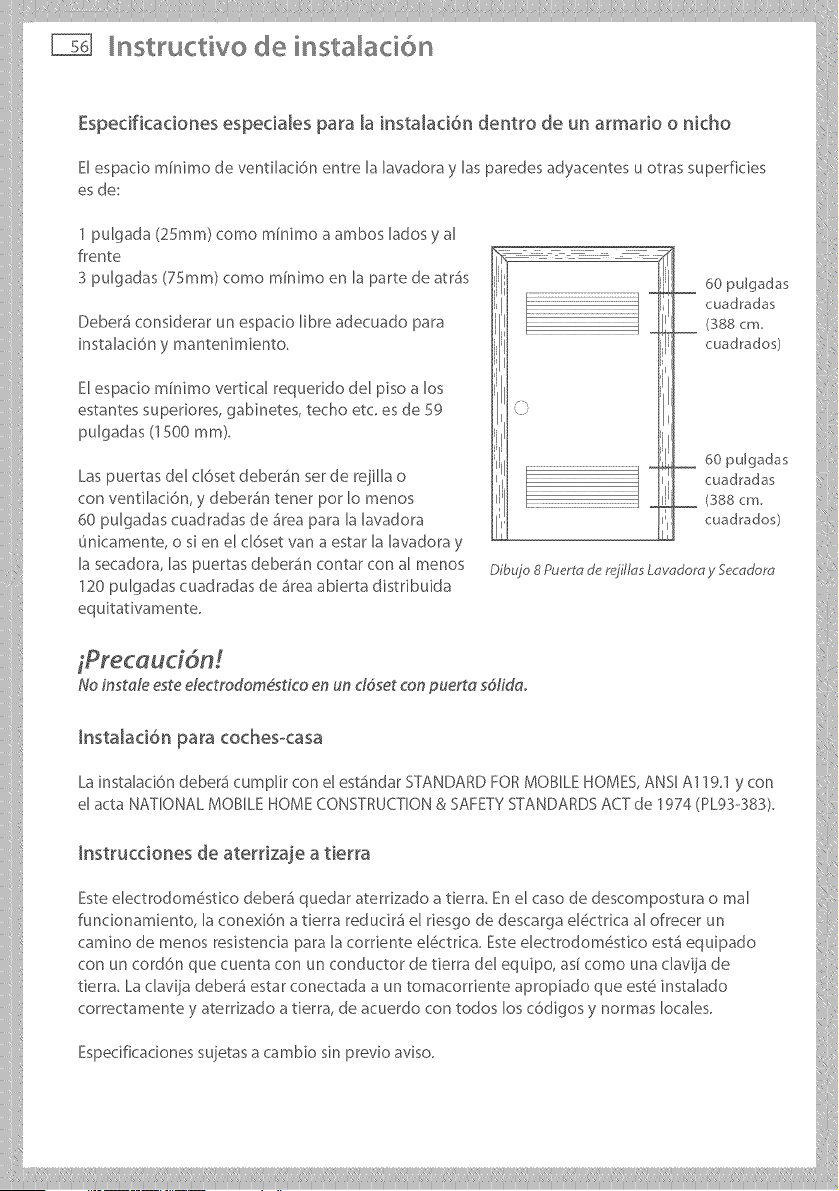 56 Instructivo de instalación

Especificaciones especiales para la instalación dentro de un armario o nicho

El espacio mínimo de ventilación entre la lavadora y las paredes adyacentes u otras superficies es de:

1 pulgada (25mm) como mínimo a ambos lados y al frente
3 pulgadas (75mm) como mínimo en la parte de atrás

Deberá considerar un espacio libre adecuado para instalación y mantenimiento.

El espacio mínimo vertical requerido del piso a los estantes superiores, gabinetes, techo etc. es de 59 pulgadas (1500 mm).

Las puertas del clóset deberán ser de rejilla o con ventilación, y deberán tener por lo menos 60 pulgadas cuadradas de área para la lavadora únicamente, o si en el clóset van a estar la lavadora y la secadora, las puertas deberán contar con al menos 120 pulgadas cuadradas de área abierta distribuida equitativamente.

60 pulgadas cuadradas (388 cm. cuadrados)

60 pulgadas cuadradas (388 cm. cuadrados)

Dibujo 8 Puerta de rejillas Lavadora y Secadora

¡Precaución!
No instale este electrodoméstico en un clóset con puerta sólida.

Instalación para coches-casa

La instalación deberá cumplir con el estándar STANDARD FOR MOBILE HOMES, ANSI A119.1 y con el acta NATIONAL MOBILE HOME CONSTRUCTION & SAFETY STANDARDS ACT de 1974 (PL93-383).

Instrucciones de aterrizaje a tierra

Este electrodoméstico deberá quedar aterrizado a tierra. En el caso de descompostura o mal funcionamiento, la conexión a tierra reducirá el riesgo de descarga eléctrica al ofrecer un camino de menos resistencia para la corriente eléctrica. Este electrodoméstico está equipado con un cordón que cuenta con un conductor de tierra del equipo, así como una clavija de tierra. La clavija deberá estar conectada a un tomacorriente apropiado que esté instalado correctamente y aterrizado a tierra, de acuerdo con todos los códigos y normas locales.

Especificaciones sujetas a cambio sin previo aviso.